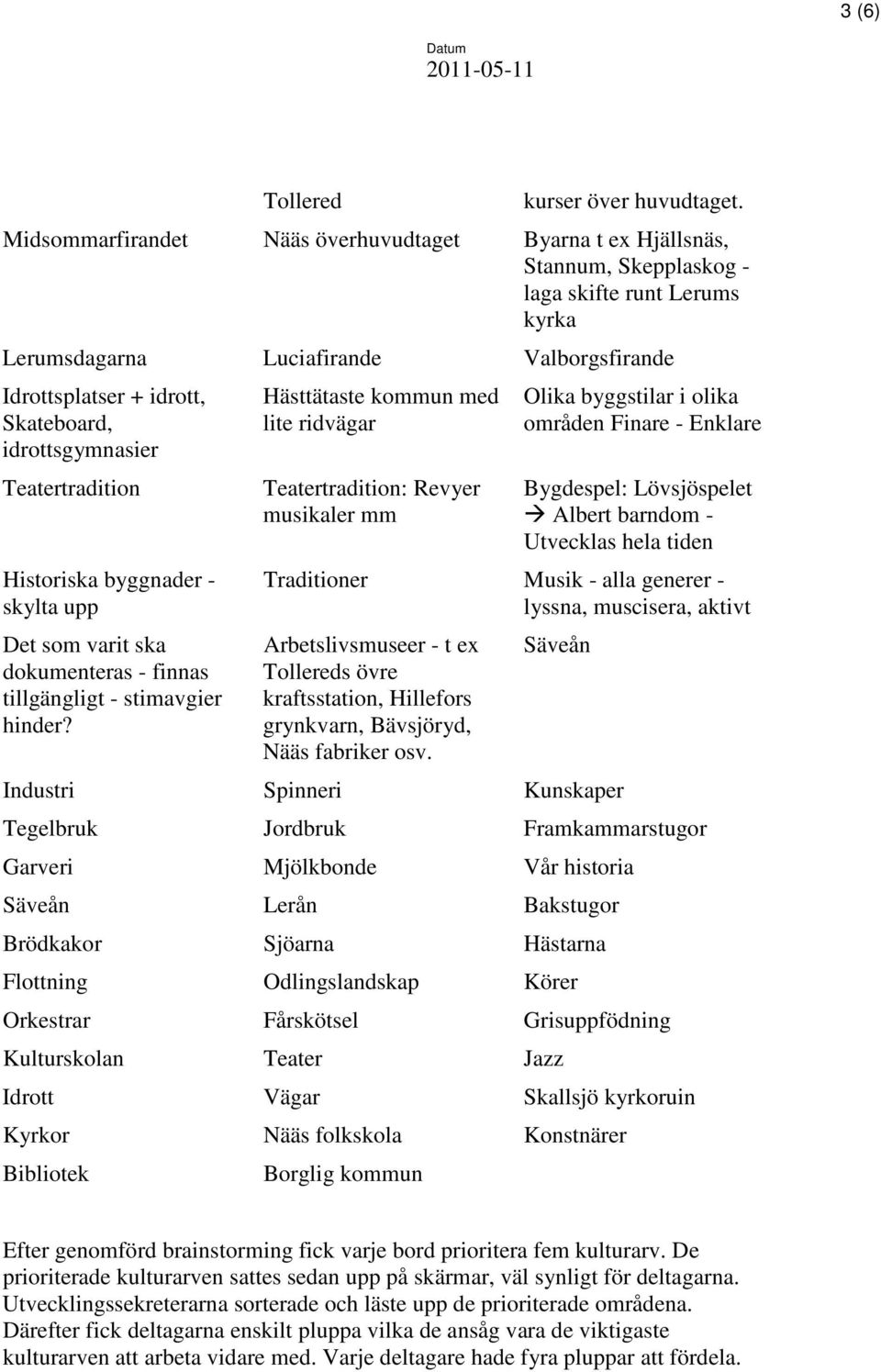 3 (6)

Datum
2011-05-11

| | | |
|---|---|---|
| | Tollered | kurser över huvudtaget. |
| Midsommarfirandet | Nääs överhuvudtaget | Byarna t ex Hjällsnäs, Stannum, Skepplaskog - laga skifte runt Lerums kyrka |
| Lerumsdagarna | Luciafirande | Valborgsfirande |
| Idrottsplatser + idrott, Skateboard, idrottsgymnasier | Hästtätaste kommun med lite ridvägar | Olika byggstilar i olika områden Finare - Enklare |
| Teatertradition | Teatertradition: Revyer musikaler mm | Bygdespel: Lövsjöspelet → Albert barndom - Utvecklas hela tiden |
| Historiska byggnader - skylta upp | Traditioner | Musik - alla generer - lyssna, muscisera, aktivt |
| Det som varit ska dokumenteras - finnas tillgängligt - stimavgier hinder? | Arbetslivsmuseer - t ex Tollereds övre kraftsstation, Hillefors grynkvarn, Bävsjöryd, Nääs fabriker osv. | Säveån |
| Industri | Spinneri | Kunskaper |
| Tegelbruk | Jordbruk | Framkammarstugor |
| Garveri | Mjölkbonde | Vår historia |
| Säveån | Lerån | Bakstugor |
| Brödkakor | Sjöarna | Hästarna |
| Flottning | Odlingslandskap | Körer |
| Orkestrar | Fårskötsel | Grisuppfödning |
| Kulturskolan | Teater | Jazz |
| Idrott | Vägar | Skallsjö kyrkoruin |
| Kyrkor | Nääs folkskola | Konstnärer |
| Bibliotek | Borglig kommun | |

Efter genomförd brainstorming fick varje bord prioritera fem kulturarv. De prioriterade kulturarven sattes sedan upp på skärmar, väl synligt för deltagarna. Utvecklingssekreterarna sorterade och läste upp de prioriterade områdena. Därefter fick deltagarna enskilt pluppa vilka de ansåg vara de viktigaste kulturarven att arbeta vidare med. Varje deltagare hade fyra pluppar att fördela.